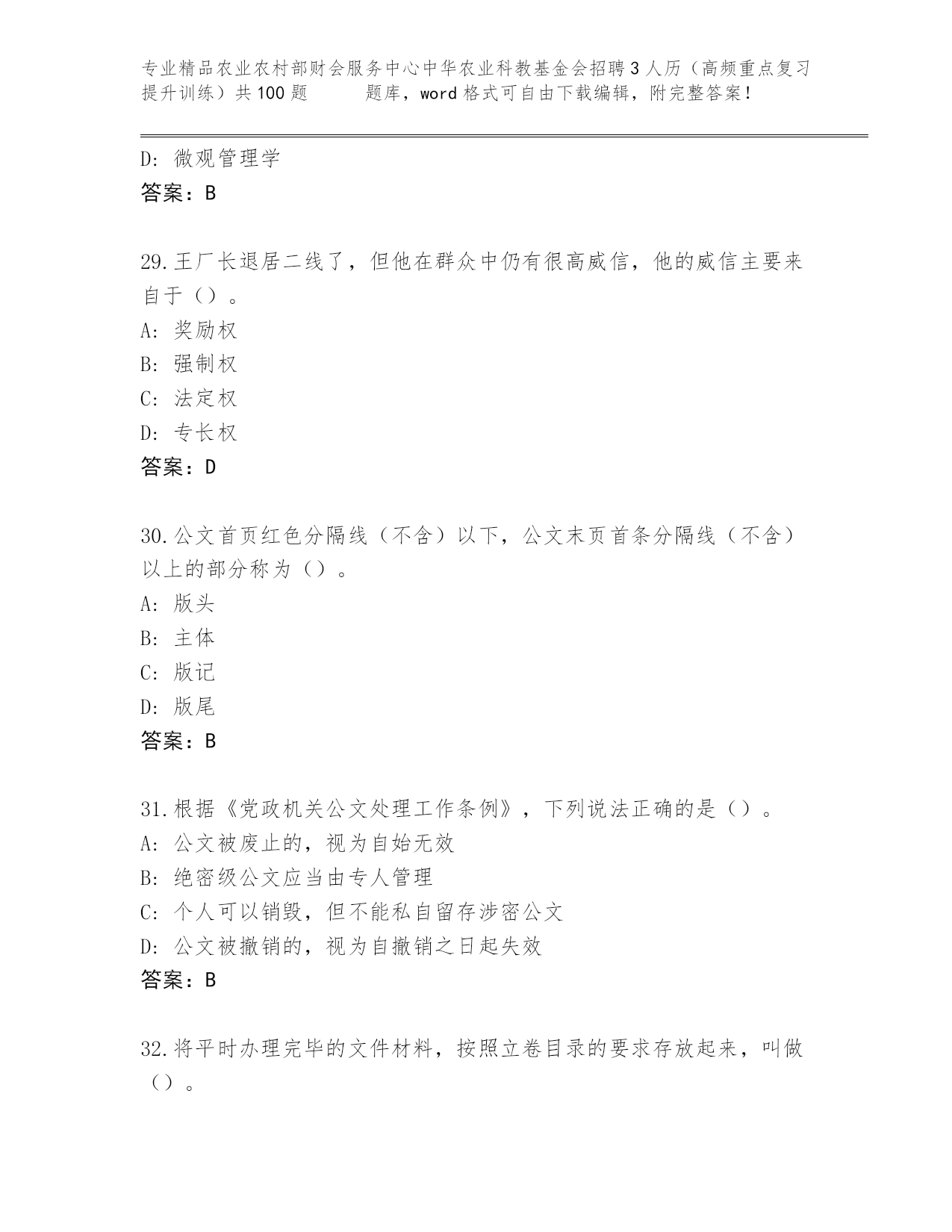 专业精品农业农村部财会服务中心中华农业科教基金会招聘3人历（高频重点复习提升训练）共100题　　　题库，word格式可自由下载编辑，附完整答案！

D: 微观管理学
答案：B

29.王厂长退居二线了，但他在群众中仍有很高威信，他的威信主要来自于（）。
A: 奖励权
B: 强制权
C: 法定权
D: 专长权
答案：D

30.公文首页红色分隔线（不含）以下，公文末页首条分隔线（不含）以上的部分称为（）。
A: 版头
B: 主体
C: 版记
D: 版尾
答案：B

31.根据《党政机关公文处理工作条例》，下列说法正确的是（）。
A: 公文被废止的，视为自始无效
B: 绝密级公文应当由专人管理
C: 个人可以销毁，但不能私自留存涉密公文
D: 公文被撤销的，视为自撤销之日起失效
答案：B

32.将平时办理完毕的文件材料，按照立卷目录的要求存放起来，叫做（）。